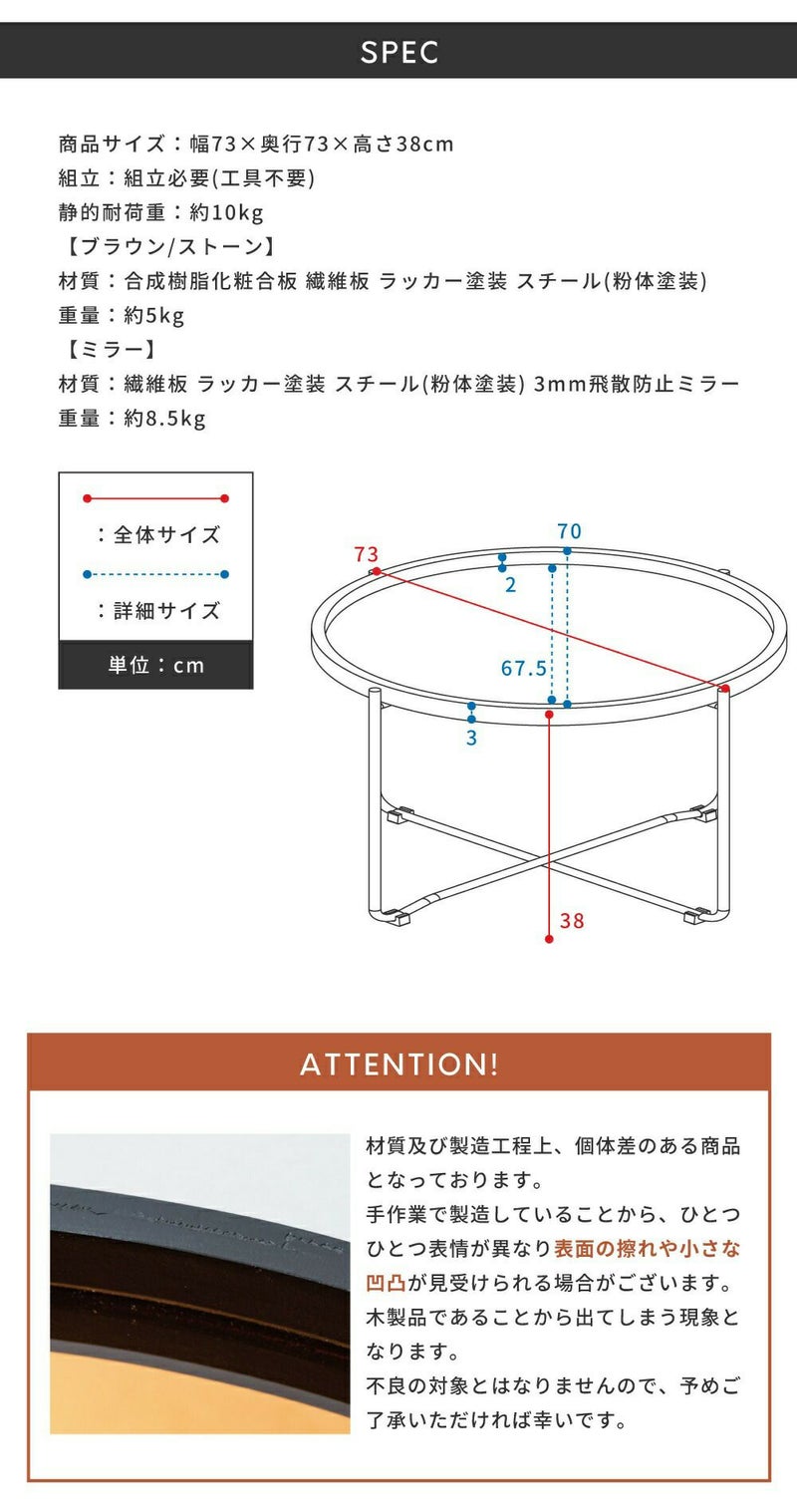 SPEC

商品サイズ：幅73×奥行73×高さ38cm
組立：組立必要(工具不要)
静的耐荷重：約10kg
【ブラウン/ストーン】
材質：合成樹脂化粧合板 繊維板 ラッカー塗装 スチール(粉体塗装)
重量：約5kg
【ミラー】
材質：繊維板 ラッカー塗装 スチール(粉体塗装) 3mm飛散防止ミラー
重量：約8.5kg

：全体サイズ

：詳細サイズ

単位：cm

73
70
2
67.5
3
38

ATTENTION!

材質及び製造工程上、個体差のある商品となっております。
手作業で製造していることから、ひとつひとつ表情が異なり表面の擦れや小さな凹凸が見受けられる場合がございます。
木製品であることから出てしまう現象となります。
不良の対象とはなりませんので、予めご了承いただければ幸いです。